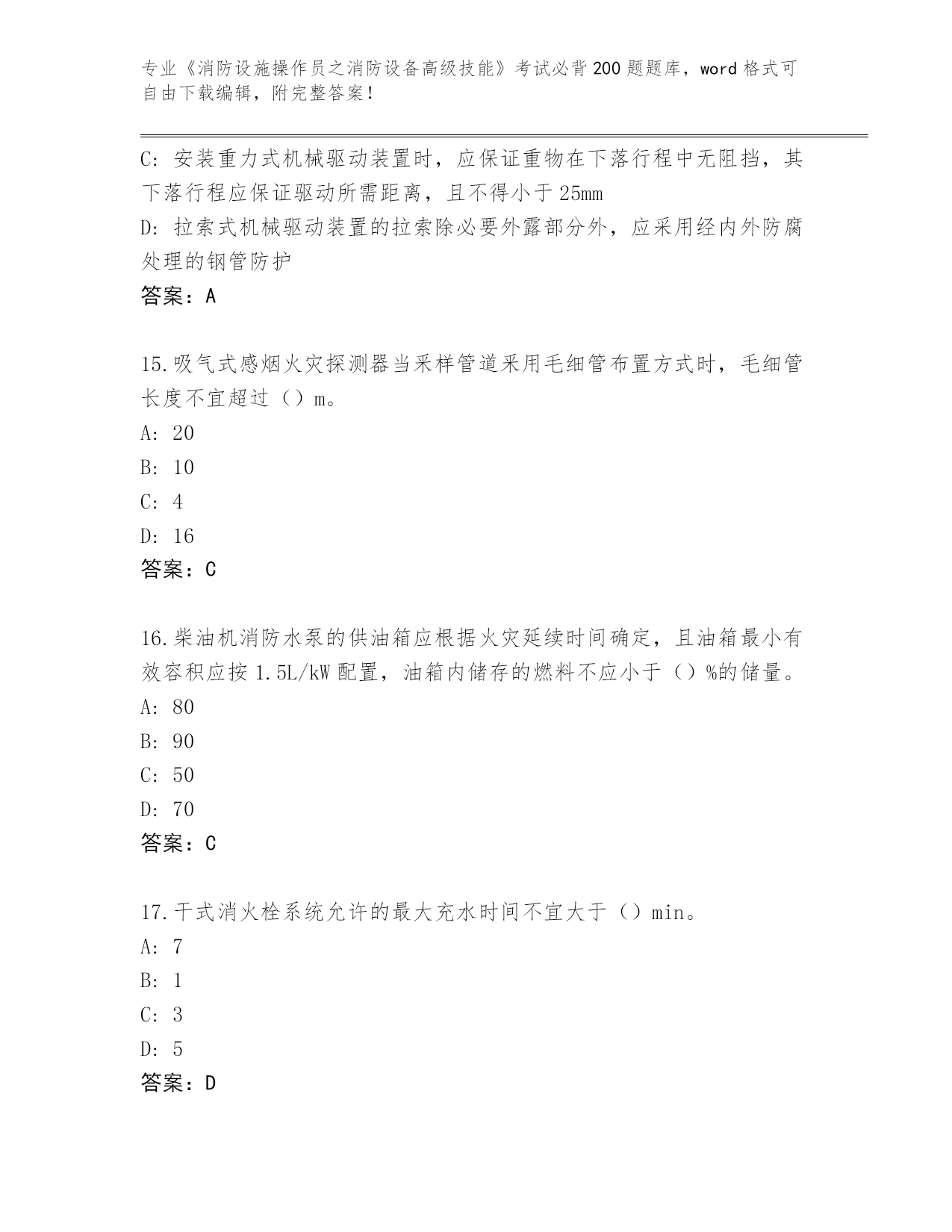 专业《消防设施操作员之消防设备高级技能》考试必背200题题库，word格式可自由下载编辑，附完整答案！

C: 安装重力式机械驱动装置时，应保证重物在下落行程中无阻挡，其下落行程应保证驱动所需距离，且不得小于25mm
D: 拉索式机械驱动装置的拉索除必要外露部分外，应采用经内外防腐处理的钢管防护
答案：A

15.吸气式感烟火灾探测器当采样管道采用毛细管布置方式时，毛细管长度不宜超过（）m。
A: 20
B: 10
C: 4
D: 16
答案：C

16.柴油机消防水泵的供油箱应根据火灾延续时间确定，且油箱最小有效容积应按1.5L/kW配置，油箱内储存的燃料不应小于（）%的储量。
A: 80
B: 90
C: 50
D: 70
答案：C

17.干式消火栓系统允许的最大充水时间不宜大于（）min。
A: 7
B: 1
C: 3
D: 5
答案：D